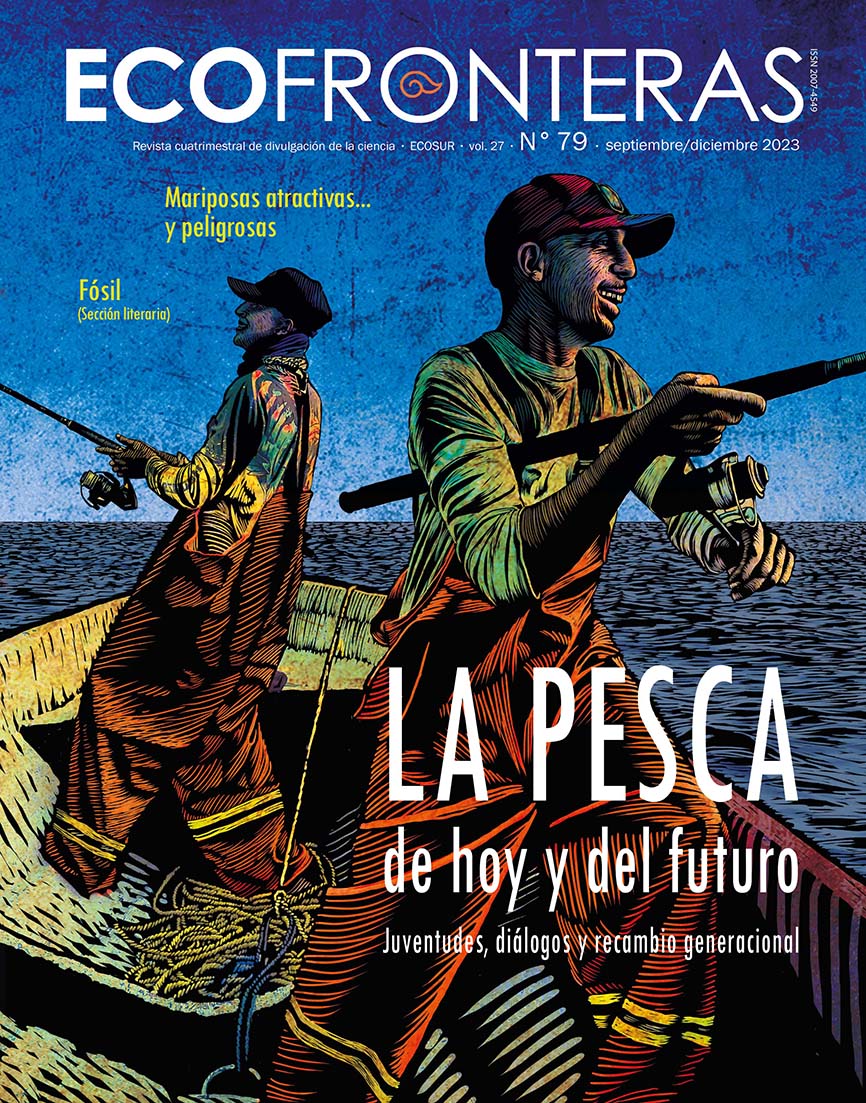 ECOFRONTERAS

ISSN 2007-4549

Revista cuatrimestral de divulgación de la ciencia · ECOSUR · vol. 27 · N° 79 · septiembre/diciembre 2023

Mariposas atractivas... y peligrosas

Fósil
(Sección literaria)

LA PESCA
de hoy y del futuro

Juventudes, diálogos y recambio generacional